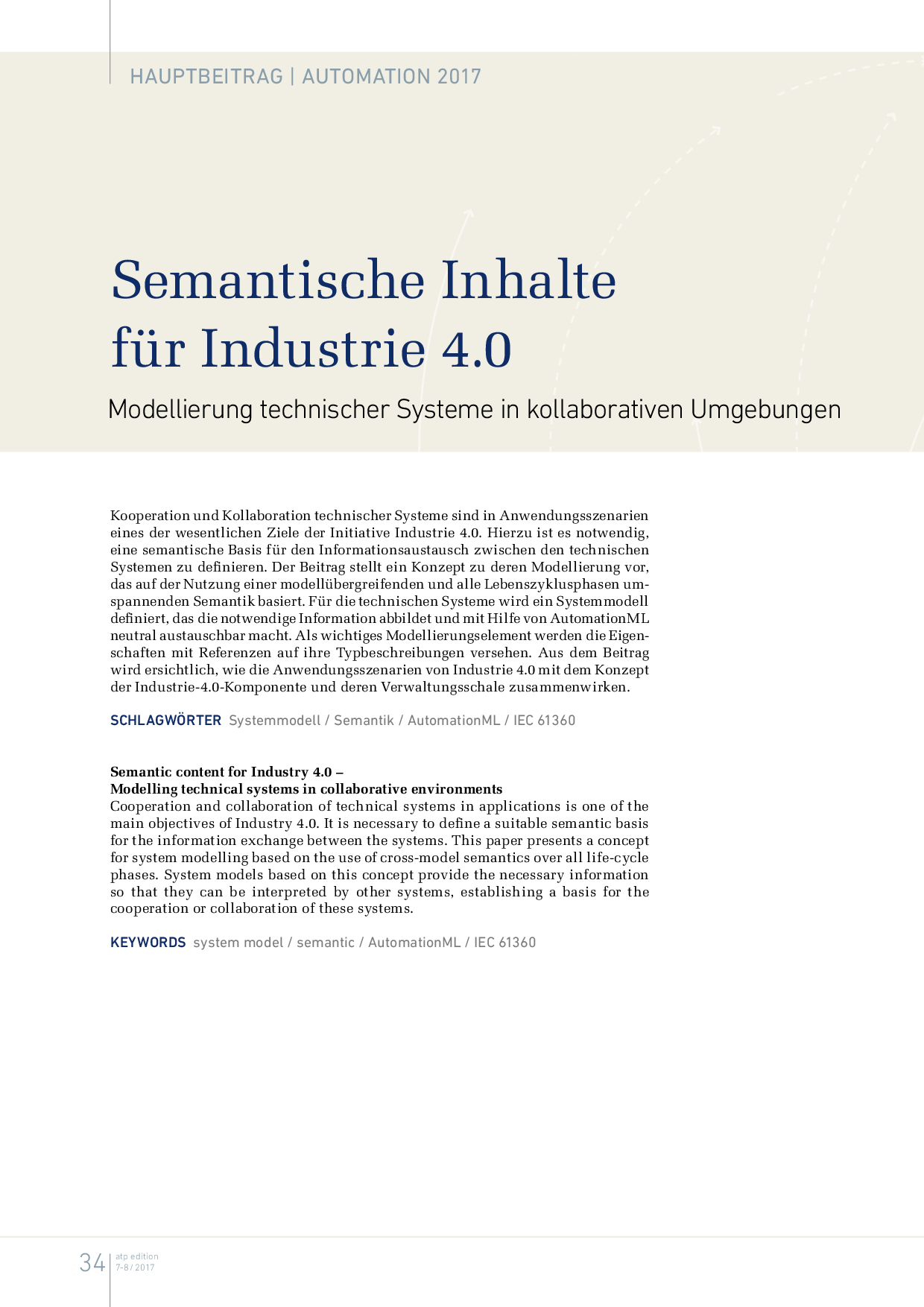 HAUPTBEITRAG | AUTOMATION 2017

Semantische Inhalte für Industrie 4.0

Modellierung technischer Systeme in kollaborativen Umgebungen

Kooperation und Kollaboration technischer Systeme sind in Anwendungsszenarien eines der wesentlichen Ziele der Initiative Industrie 4.0. Hierzu ist es notwendig, eine semantische Basis für den Informationsaustausch zwischen den technischen Systemen zu definieren. Der Beitrag stellt ein Konzept zu deren Modellierung vor, das auf der Nutzung einer modellübergreifenden und alle Lebenszyklusphasen umspannenden Semantik basiert. Für die technischen Systeme wird ein Systemmodell definiert, das die notwendige Information abbildet und mit Hilfe von AutomationML neutral austauschbar macht. Als wichtiges Modellierungselement werden die Eigenschaften mit Referenzen auf ihre Typbeschreibungen versehen. Aus dem Beitrag wird ersichtlich, wie die Anwendungsszenarien von Industrie 4.0 mit dem Konzept der Industrie-4.0-Komponente und deren Verwaltungsschale zusammenwirken.

SCHLAGWÖRTER Systemmodell / Semantik / AutomationML / IEC 61360

Semantic content for Industry 4.0 –
Modelling technical systems in collaborative environments
Cooperation and collaboration of technical systems in applications is one of the main objectives of Industry 4.0. It is necessary to define a suitable semantic basis for the information exchange between the systems. This paper presents a concept for system modelling based on the use of cross-model semantics over all life-cycle phases. System models based on this concept provide the necessary information so that they can be interpreted by other systems, establishing a basis for the cooperation or collaboration of these systems.

KEYWORDS system model / semantic / AutomationML / IEC 61360

34 atp edition 7-8 / 2017